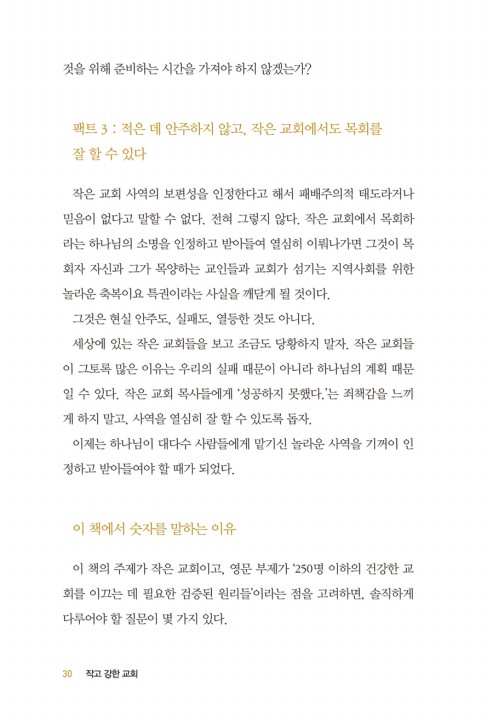 것을 위해 준비하는 시간을 가져야 하지 않겠는가?

팩트 3 : 적은 데 안주하지 않고, 작은 교회에서도 목회를 잘 할 수 있다

작은 교회 사역의 보편성을 인정한다고 해서 패배주의적 태도라거나 믿음이 없다고 말할 수 없다. 전혀 그렇지 않다. 작은 교회에서 목회하라는 하나님의 소명을 인정하고 받아들여 열심히 이뤄나가면 그것이 목회자 자신과 그가 목양하는 교인들과 교회가 섬기는 지역사회를 위한 놀라운 축복이요 특권이라는 사실을 깨닫게 될 것이다.

그것은 현실 안주도, 실패도, 열등한 것도 아니다.

세상에 있는 작은 교회들을 보고 조금도 당황하지 말자. 작은 교회들이 그토록 많은 이유는 우리의 실패 때문이 아니라 하나님의 계획 때문일 수 있다. 작은 교회 목사들에게 '성공하지 못했다.'는 죄책감을 느끼게 하지 말고, 사역을 열심히 잘 할 수 있도록 돕자.

이제는 하나님이 대다수 사람들에게 맡기신 놀라운 사역을 기꺼이 인정하고 받아들여야 할 때가 되었다.

이 책에서 숫자를 말하는 이유

이 책의 주제가 작은 교회이고, 영문 부제가 '250명 이하의 건강한 교회를 이끄는 데 필요한 검증된 원리들'이라는 점을 고려하면, 솔직하게 다루어야 할 질문이 몇 가지 있다.

30 작고 강한 교회